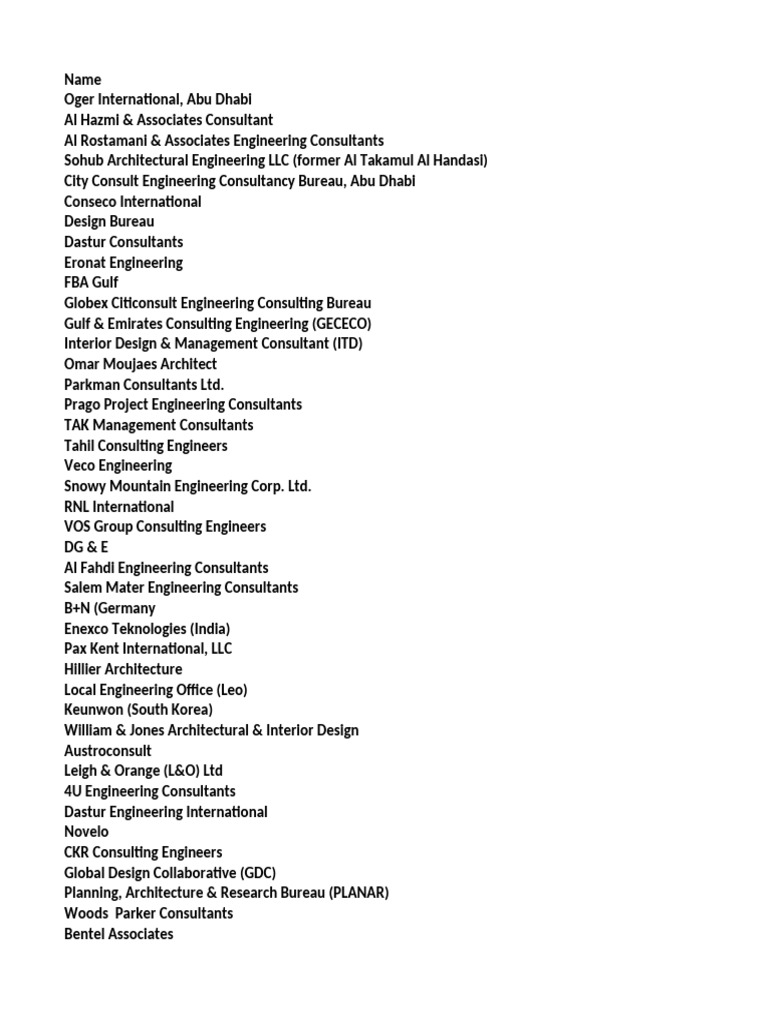 Name
Oger International, Abu Dhabi
Al Hazmi & Associates Consultant
Al Rostamani & Associates Engineering Consultants
Sohub Architectural Engineering LLC (former Al Takamul Al Handasi)
City Consult Engineering Consultancy Bureau, Abu Dhabi
Conseco International
Design Bureau
Dastur Consultants
Eronat Engineering
FBA Gulf
Globex Citiconsult Engineering Consulting Bureau
Gulf & Emirates Consulting Engineering (GECECO)
Interior Design & Management Consultant (ITD)
Omar Moujaes Architect
Parkman Consultants Ltd.
Prago Project Engineering Consultants
TAK Management Consultants
Tahil Consulting Engineers
Veco Engineering
Snowy Mountain Engineering Corp. Ltd.
RNL International
VOS Group Consulting Engineers
DG & E
Al Fahdi Engineering Consultants
Salem Mater Engineering Consultants
B+N (Germany
Enexco Teknologies (India)
Pax Kent International, LLC
Hillier Architecture
Local Engineering Office (Leo)
Keunwon (South Korea)
William & Jones Architectural & Interior Design
Austroconsult
Leigh & Orange (L&O) Ltd
4U Engineering Consultants
Dastur Engineering International
Novelo
CKR Consulting Engineers
Global Design Collaborative (GDC)
Planning, Architecture & Research Bureau (PLANAR)
Woods  Parker Consultants
Bentel Associates